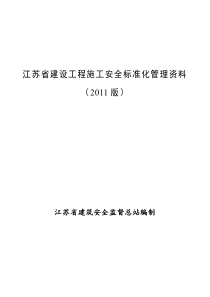 江苏省建设工程施工安全标准化管理资料

（2011版）

江苏省建筑安全监督总站编制